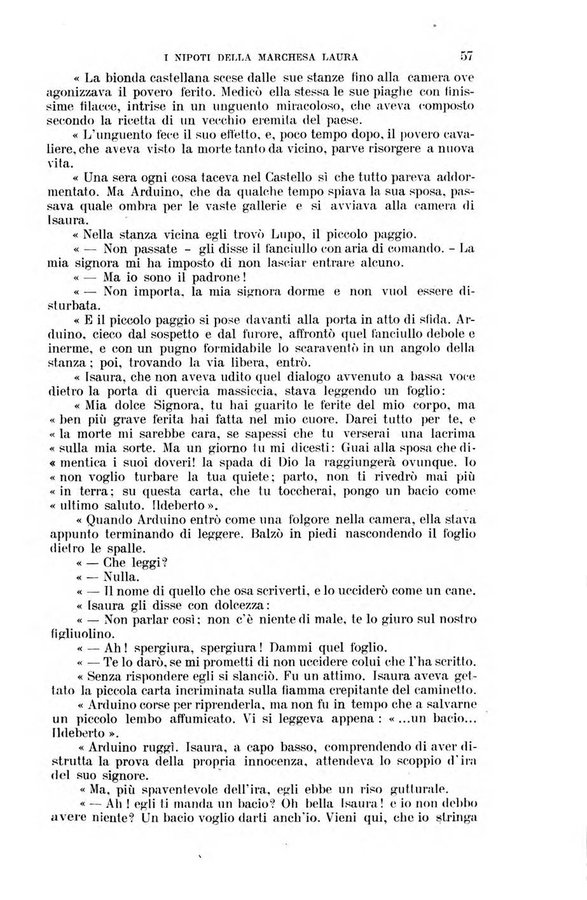 I NIPOTI DELLA MARCHESA LAURA 57

« La bionda castellana scese dalle sue stanze fino alla camera ove agonizzava il povero ferito. Medicò ella stessa le sue piaghe con finissime filacce, intrise in un unguento miracoloso, che aveva composto secondo la ricetta di un vecchio eremita del paese.

« L'unguento fece il suo effetto, e, poco tempo dopo, il povero cavaliere, che aveva visto la morte tanto da vicino, parve risorgere a nuova vita.

« Una sera ogni cosa taceva nel Castello sì che tutto pareva addormentato. Ma Arduino, che da qualche tempo spiava la sua sposa, passava quale ombra per le vaste gallerie e si avviava alla camera di Isaura.

« Nella stanza vicina egli trovò Lupo, il piccolo paggio.

« — Non passate - gli disse il fanciullo con aria di comando. - La mia signora mi ha imposto di non lasciar entrare alcuno.

« — Ma io sono il padrone!

« — Non importa, la mia signora dorme e non vuol essere disturbata.

« E il piccolo paggio si pose davanti alla porta in atto di sfida. Arduino, cieco dal sospetto e dal furore, affrontò quel fanciullo debole e inerme, e con un pugno formidabile lo scaraventò in un angolo della stanza; poi, trovando la via libera, entrò.

« Isaura, che non aveva udito quel dialogo avvenuto a bassa voce dietro la porta di quercia massiccia, stava leggendo un foglio:

« Mia dolce Signora, tu hai guarito le ferite del mio corpo, ma « ben più grave ferita hai fatta nel mio cuore. Darei tutto per te, e « la morte mi sarebbe cara, se sapessi che tu verserai una lacrima « sulla mia sorte. Ma un giorno tu mi dicesti: Guai alla sposa che di« mentica i suoi doveri! la spada di Dio la raggiungerà ovunque. Io « non voglio turbare la tua quiete; parto, non ti rivedrò mai più « in terra; su questa carta, che tu toccherai, pongo un bacio come « ultimo saluto. Ildeberto ».

« Quando Arduino entrò come una folgore nella camera, ella stava appunto terminando di leggere. Balzò in piedi nascondendo il foglio dietro le spalle.

« — Che leggi?

« — Nulla.

« — Il nome di quello che osa scriverti, e lo ucciderò come un cane.

« Isaura gli disse con dolcezza:

« — Non parlar così; non c'è niente di male, te lo giuro sul nostro figliuolino.

« — Ah! spergiura, spergiura! Dammi quel foglio.

« — Te lo darò, se mi prometti di non uccidere colui che l'ha scritto.

« Senza rispondere egli si slanciò. Fu un attimo. Isaura aveva gettato la piccola carta incriminata sulla fiamma crepitante del caminetto.

« Arduino corse per riprenderla, ma non fu in tempo che a salvarne un piccolo lembo affumicato. Vi si leggeva appena: « ...un bacio... Ildeberto ».

« Arduino ruggì. Isaura, a capo basso, comprendendo di aver distrutta la prova della propria innocenza, attendeva lo scoppio d'ira del suo signore.

« Ma, più spaventevole dell'ira, egli ebbe un riso gutturale.

« — Ah! egli ti manda un bacio? Oh bella Isaura! e io non debbo avere niente? Un bacio voglio darti anch'io. Vieni qui, che io stringa